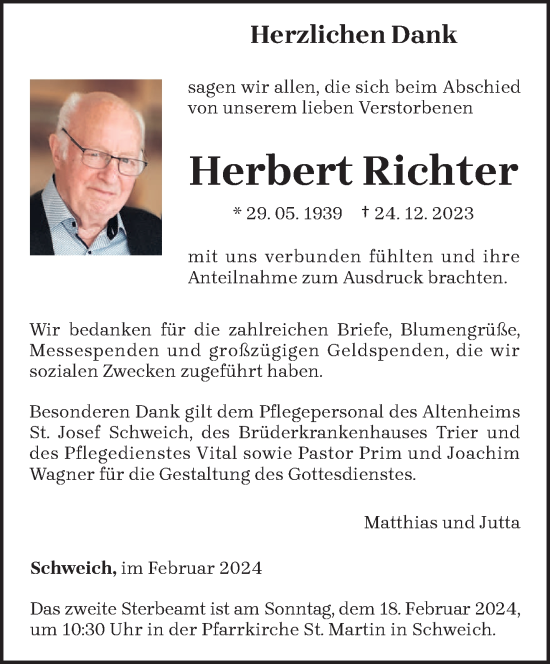 Herzlichen Dank

sagen wir allen, die sich beim Abschied von unserem lieben Verstorbenen

Herbert Richter

* 29. 05. 1939 † 24. 12. 2023

mit uns verbunden fühlten und ihre Anteilnahme zum Ausdruck brachten.

Wir bedanken für die zahlreichen Briefe, Blumengrüße, Messespenden und großzügigen Geldspenden, die wir sozialen Zwecken zugeführt haben.

Besonderen Dank gilt dem Pflegepersonal des Altenheims St. Josef Schweich, des Brüderkrankenhauses Trier und des Pflegedienstes Vital sowie Pastor Prim und Joachim Wagner für die Gestaltung des Gottesdienstes.

Matthias und Jutta

Schweich, im Februar 2024

Das zweite Sterbeamt ist am Sonntag, dem 18. Februar 2024, um 10:30 Uhr in der Pfarrkirche St. Martin in Schweich.